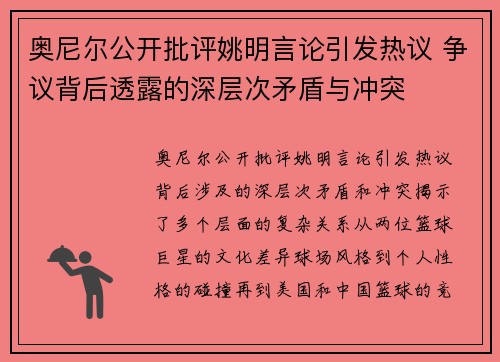 奥尼尔公开批评姚明言论引发热议 争议背后透露的深层次矛盾与冲突

奥尼尔公开批评姚明言论引发热议背后涉及的深层次矛盾和冲突揭示了多个层面的复杂关系从两位篮球巨星的文化差异球场风格到个人性格的碰撞再到美国和中国篮球的竞